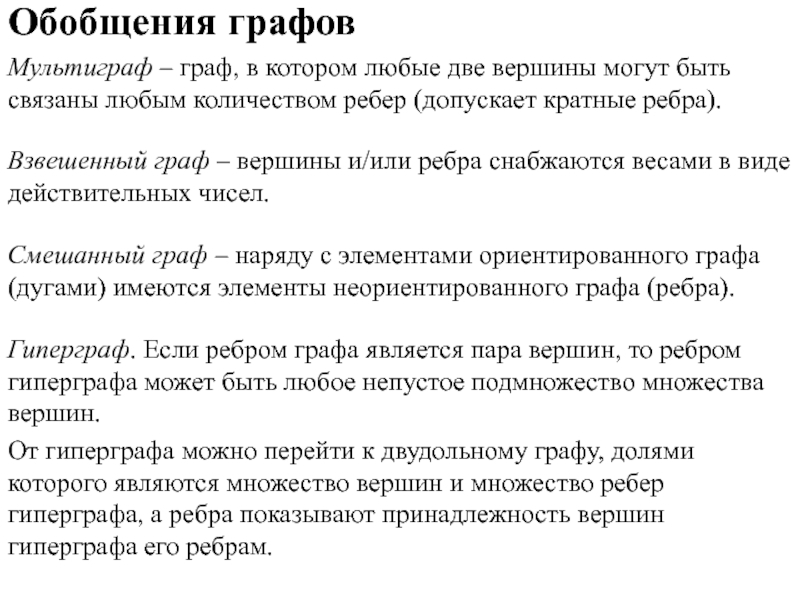 Обобщения графов

Мультиграф – граф, в котором любые две вершины могут быть связаны любым количеством ребер (допускает кратные ребра).

Взвешенный граф – вершины и/или ребра снабжаются весами в виде действительных чисел.

Смешанный граф – наряду с элементами ориентированного графа (дугами) имеются элементы неориентированного графа (ребра).

Гиперграф. Если ребром графа является пара вершин, то ребром гиперграфа может быть любое непустое подмножество множества вершин.

От гиперграфа можно перейти к двудольному графу, долями которого являются множество вершин и множество ребер гиперграфа, а ребра показывают принадлежность вершин гиперграфа его ребрам.